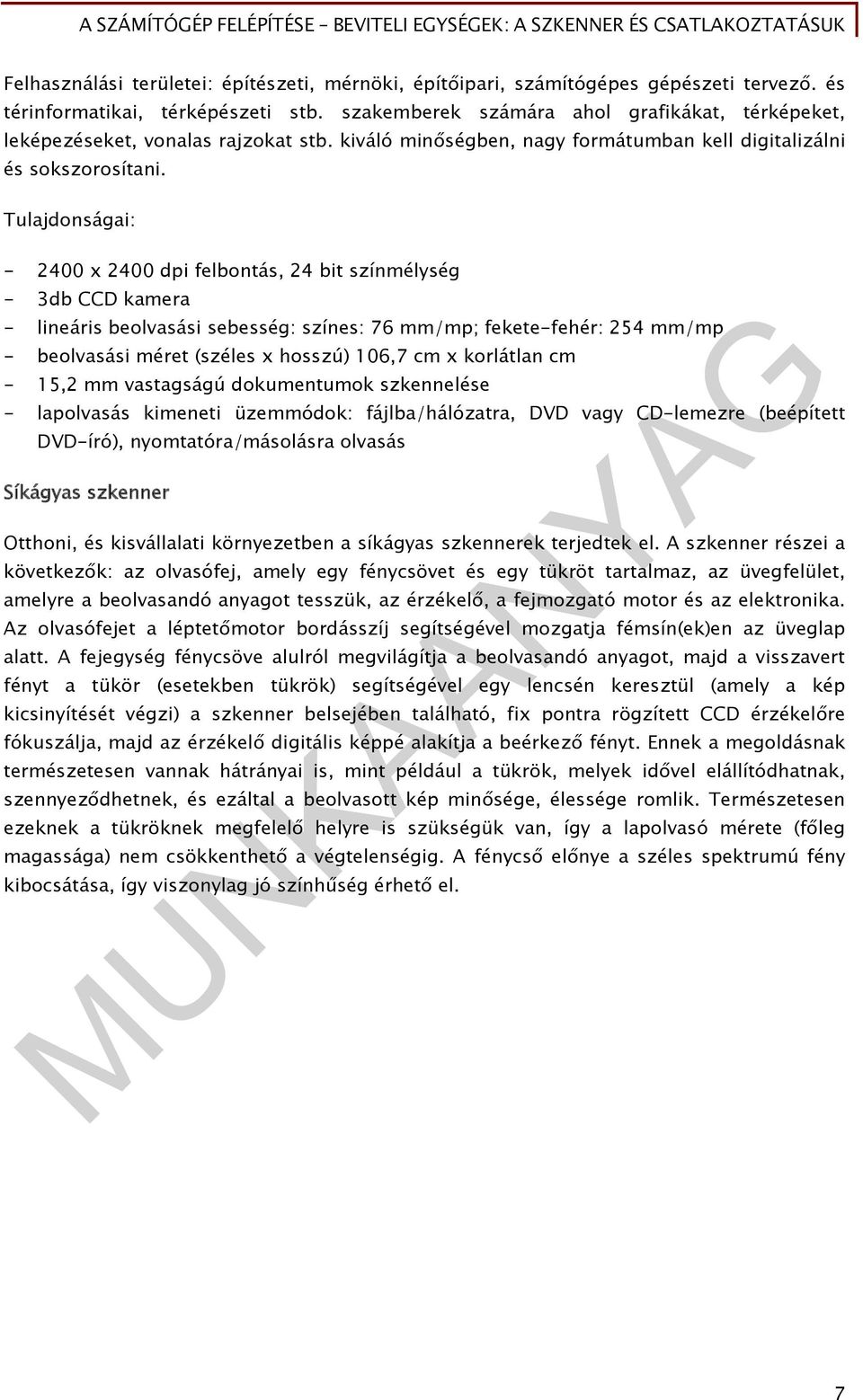 A SZÁMÍTÓGÉP FELÉPÍTÉSE – BEVITELI EGYSÉGEK: A SZKENNER ÉS CSATLAKOZTATÁSUK

Felhasználási területei: építészeti, mérnöki, építőipari, számítógépes gépészeti tervező. és térinformatikai, térképészeti stb. szakemberek számára ahol grafikákat, térképeket, leképezéseket, vonalas rajzokat stb. kiváló minőségben, nagy formátumban kell digitalizálni és sokszorosítani.

Tulajdonságai:

- 2400 x 2400 dpi felbontás, 24 bit színmélység
- 3db CCD kamera
- lineáris beolvasási sebesség: színes: 76 mm/mp; fekete-fehér: 254 mm/mp
- beolvasási méret (széles x hosszú) 106,7 cm x korlátlan cm
- 15,2 mm vastagságú dokumentumok szkennelése
- lapolvasás kimeneti üzemmódok: fájlba/hálózatra, DVD vagy CD-lemezre (beépített DVD-író), nyomtatóra/másolásra olvasás

Síkágyas szkenner

Otthoni, és kisvállalati környezetben a síkágyas szkennerek terjedtek el. A szkenner részei a következők: az olvasófej, amely egy fénycsövet és egy tükröt tartalmaz, az üvegfelület, amelyre a beolvasandó anyagot tesszük, az érzékelő, a fejmozgató motor és az elektronika. Az olvasófejet a léptetőmotor bordásszíj segítségével mozgatja fémsín(ek)en az üveglap alatt. A fejegység fénycsöve alulról megvilágítja a beolvasandó anyagot, majd a visszavert fényt a tükör (esetekben tükrök) segítségével egy lencsén keresztül (amely a kép kicsinyítését végzi) a szkenner belsejében található, fix pontra rögzített CCD érzékelőre fókuszálja, majd az érzékelő digitális képpé alakítja a beérkező fényt. Ennek a megoldásnak természetesen vannak hátrányai is, mint például a tükrök, melyek idővel elállítódhatnak, szennyeződhetnek, és ezáltal a beolvasott kép minősége, élessége romlik. Természetesen ezeknek a tükröknek megfelelő helyre is szükségük van, így a lapolvasó mérete (főleg magassága) nem csökkenthető a végtelenségig. A fénycső előnye a széles spektrumú fény kibocsátása, így viszonylag jó színhűség érhető el.

MUNKAANYAG

7